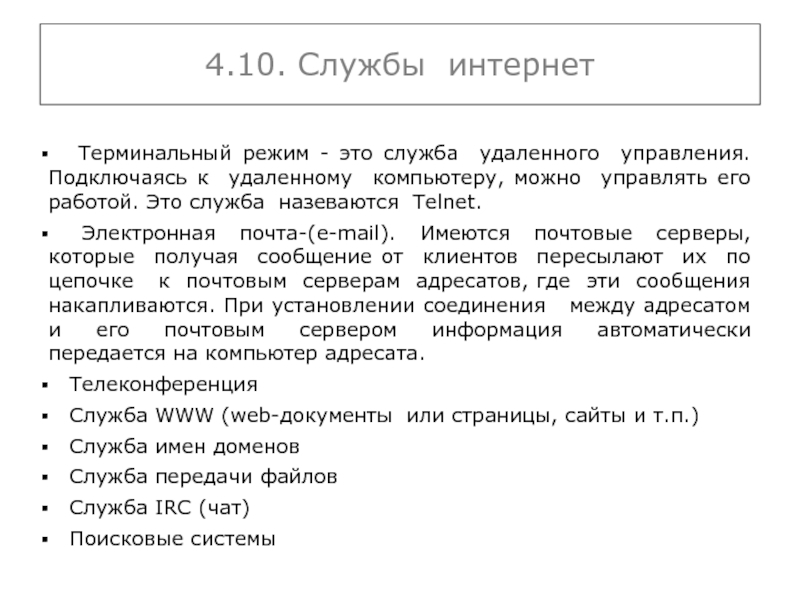 4.10. Службы интернет

▪ Терминальный режим - это служба удаленного управления. Подключаясь к удаленному компьютеру, можно управлять его работой. Это служба назеваются Telnet.

▪ Электронная почта-(e-mail). Имеются почтовые серверы, которые получая сообщение от клиентов пересылают их по цепочке к почтовым серверам адресатов, где эти сообщения накапливаются. При установлении соединения между адресатом и его почтовым сервером информация автоматически передается на компьютер адресата.

▪ Телеконференция

▪ Служба WWW (web-документы или страницы, сайты и т.п.)

▪ Служба имен доменов

▪ Служба передачи файлов

▪ Служба IRC (чат)

▪ Поисковые системы